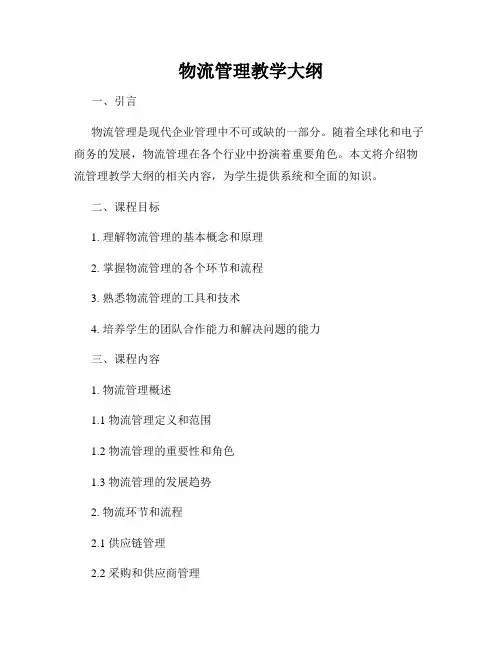 物流管理教学大纲

一、引言

物流管理是现代企业管理中不可或缺的一部分。随着全球化和电子商务的发展，物流管理在各个行业中扮演着重要角色。本文将介绍物流管理教学大纲的相关内容，为学生提供系统和全面的知识。

二、课程目标

1. 理解物流管理的基本概念和原理

2. 掌握物流管理的各个环节和流程

3. 熟悉物流管理的工具和技术

4. 培养学生的团队合作能力和解决问题的能力

三、课程内容

1. 物流管理概述

1.1 物流管理定义和范围

1.2 物流管理的重要性和角色

1.3 物流管理的发展趋势

2. 物流环节和流程

2.1 供应链管理

2.2 采购和供应商管理